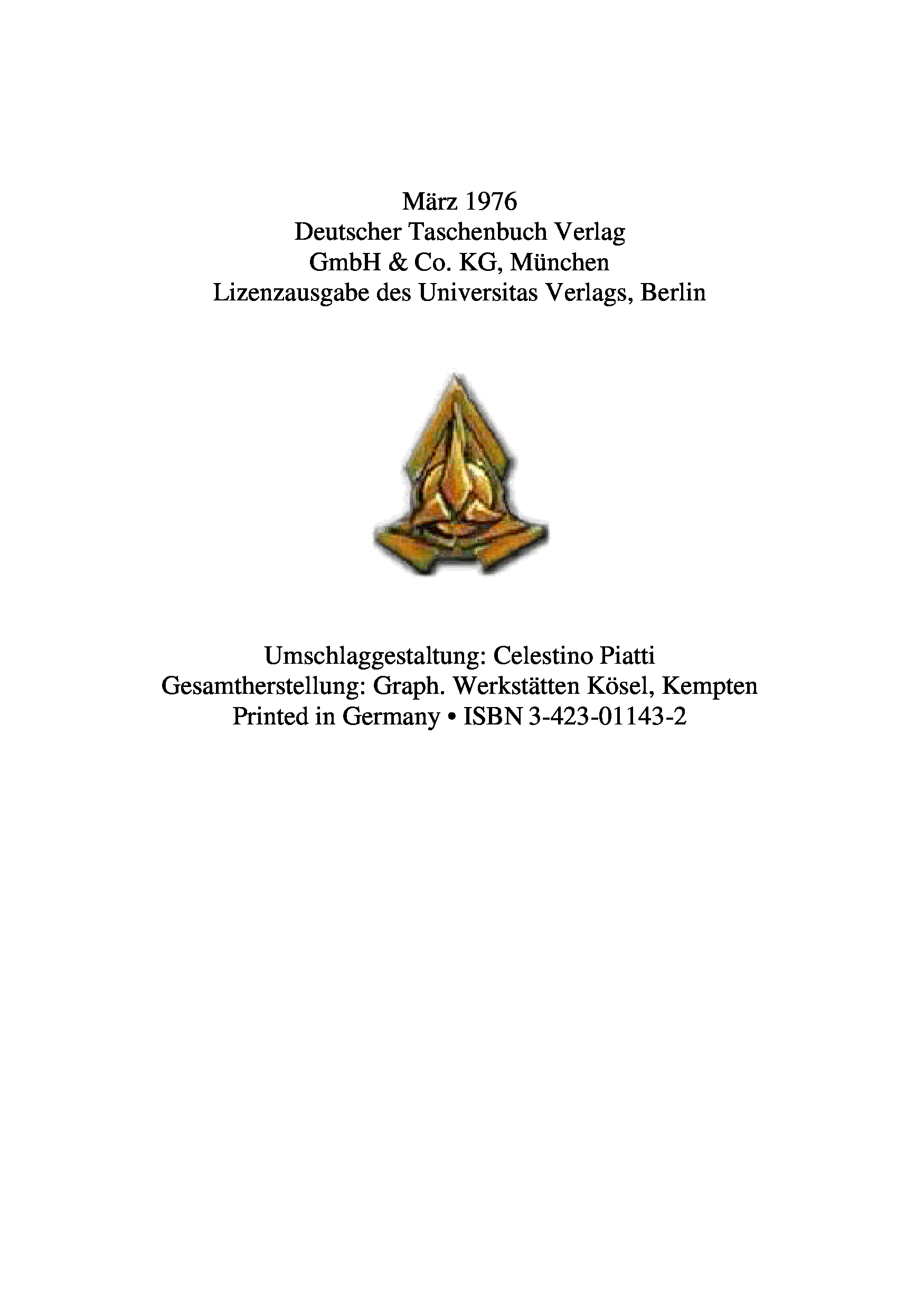 März 1976
Deutscher Taschenbuch Verlag
GmbH & Co. KG, München
Lizenzausgabe des Universitas Verlags, Berlin

Umschlaggestaltung: Celestino Piatti
Gesamtherstellung: Graph. Werkstätten Kösel, Kempten
Printed in Germany • ISBN 3-423-01143-2